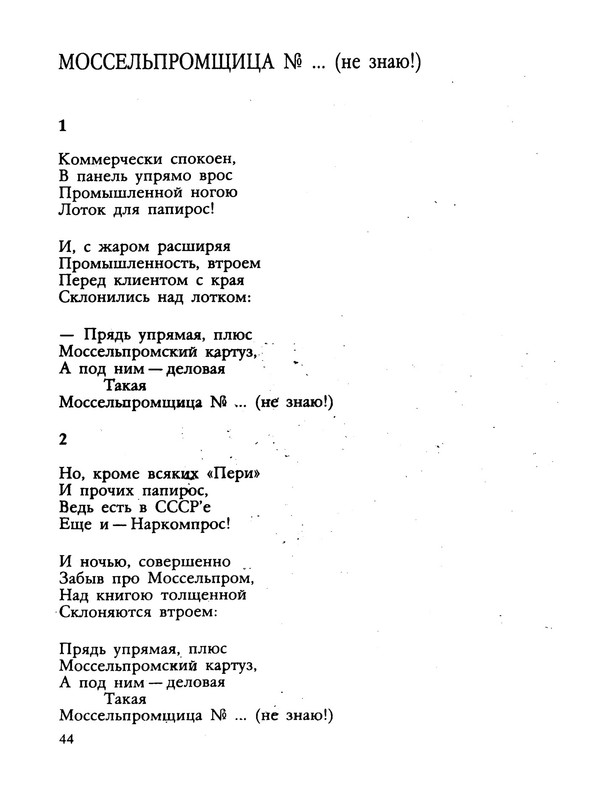 МОССЕЛЬПРОМЩИЦА № ... (не знаю!)

1

Коммерчески спокоен,
В панель упрямо врос
Промышленной ногою
Лоток для папирос!

И, с жаром расширяя
Промышленность, втроем
Перед клиентом с края
Склонились над лотком:

— Прядь упрямая, плюс
Моссельпромский картуз,
А под ним — деловая
Такая
Моссельпромщица № ... (не знаю!)

2

Но, кроме всяких «Пери»
И прочих папирос,
Ведь есть в СССР'е
Еще и — Наркомпрос!

И ночью, совершенно
Забыв про Моссельпром,
Над книгою толщенной
Склоняются втроем:

Прядь упрямая, плюс
Моссельпромский картуз,
А под ним — деловая
Такая
Моссельпромщица № ... (не знаю!)

44